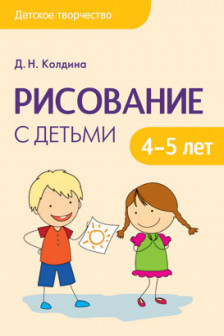 Детское творчество

Д. Н. Колдина

РИСОВАНИЕ
С ДЕТЬМИ

4–5 лет